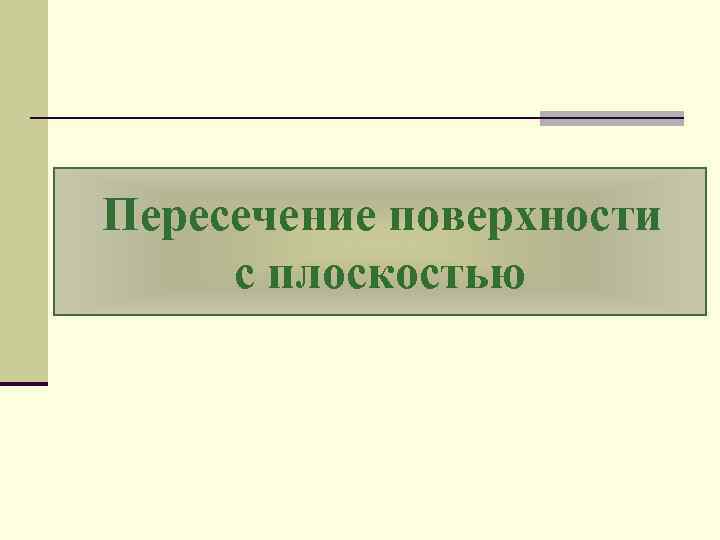 Пересечение поверхности с плоскостью